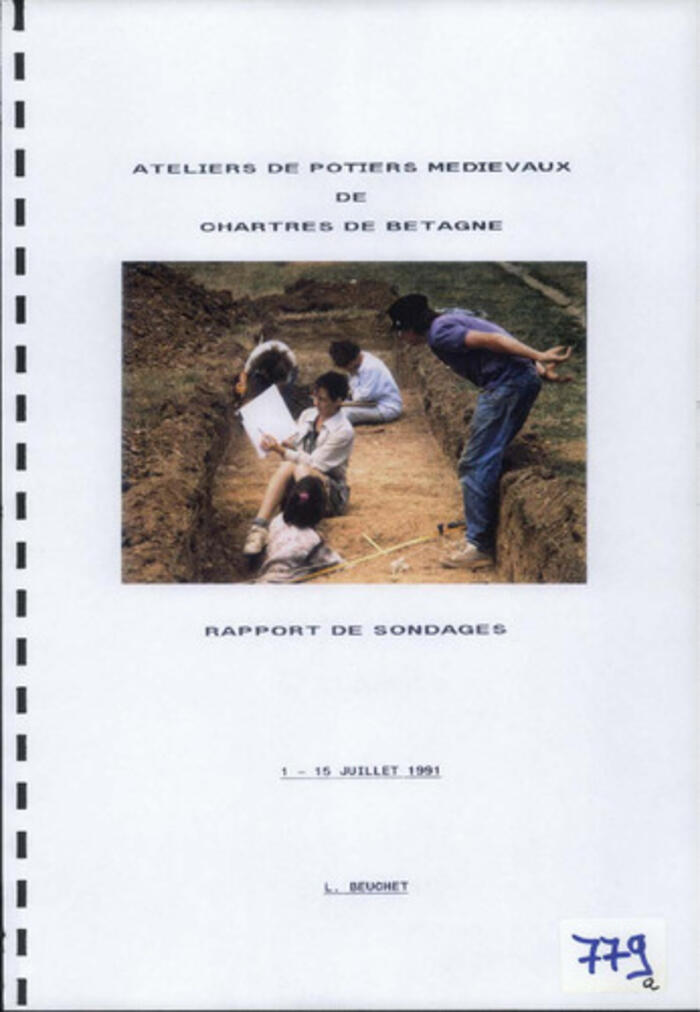 ATELIERS DE POTIERS MEDIEVAUX
DE
CHARTRES DE BETAGNE

RAPPORT DE SONDAGES

1 - 15 JUILLET 1991

L. BEUCHET

779
a